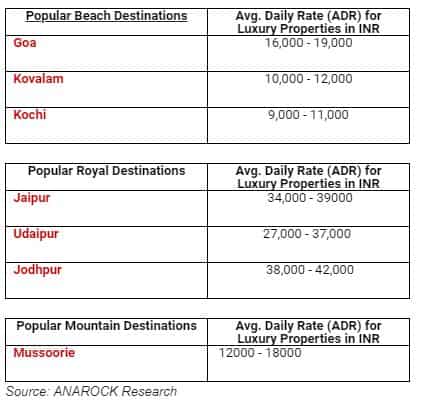 | Popular Beach Destinations | Avg. Daily Rate (ADR) for Luxury Properties in INR |
|---|---|
| Goa | 16,000 - 19,000 |
| Kovalam | 10,000 - 12,000 |
| Kochi | 9,000 - 11,000 |

| Popular Royal Destinations | Avg. Daily Rate (ADR) for Luxury Properties in INR |
|---|---|
| Jaipur | 34,000 - 39000 |
| Udaipur | 27,000 - 37,000 |
| Jodhpur | 38,000 - 42,000 |

| Popular Mountain Destinations | Avg. Daily Rate (ADR) for Luxury Properties in INR |
|---|---|
| Mussoorie | 12000 - 18000 |

Source: ANAROCK Research